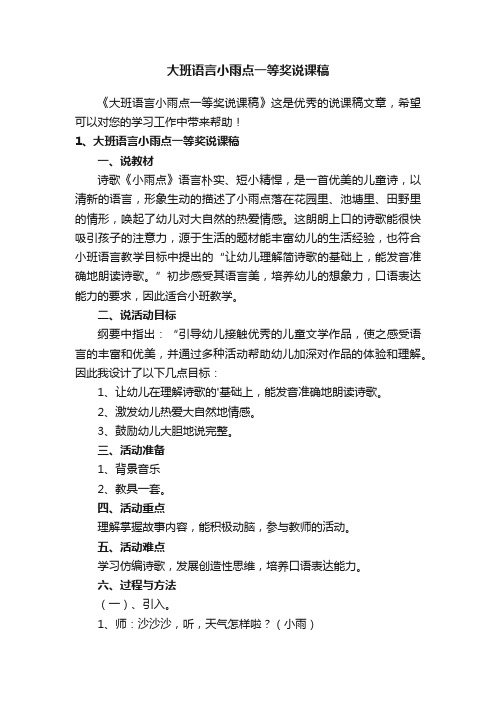 大班语言小雨点一等奖说课稿

《大班语言小雨点一等奖说课稿》这是优秀的说课稿文章，希望可以对您的学习工作中带来帮助！

1、大班语言小雨点一等奖说课稿

一、说教材

诗歌《小雨点》语言朴实、短小精悍，是一首优美的儿童诗，以清新的语言，形象生动的描述了小雨点落在花园里、池塘里、田野里的情形，唤起了幼儿对大自然的热爱情感。这朗朗上口的诗歌能很快吸引孩子的注意力，源于生活的题材能丰富幼儿的生活经验，也符合小班语言教学目标中提出的“让幼儿理解简诗歌的基础上，能发音准确地朗读诗歌。”初步感受其语言美，培养幼儿的想象力，口语表达能力的要求，因此适合小班教学。

二、说活动目标

纲要中指出：“引导幼儿接触优秀的儿童文学作品，使之感受语言的丰富和优美，并通过多种活动帮助幼儿加深对作品的体验和理解。因此我设计了以下几点目标：

1、让幼儿在理解诗歌的'基础上，能发音准确地朗读诗歌。

2、激发幼儿热爱大自然地情感。

3、鼓励幼儿大胆地说完整。

三、活动准备

1、背景音乐

2、教具一套。

四、活动重点

理解掌握故事内容，能积极动脑，参与教师的活动。

五、活动难点

学习仿编诗歌，发展创造性思维，培养口语表达能力。

六、过程与方法

（一）、引入。

1、师：沙沙沙，听，天气怎样啦？（小雨）